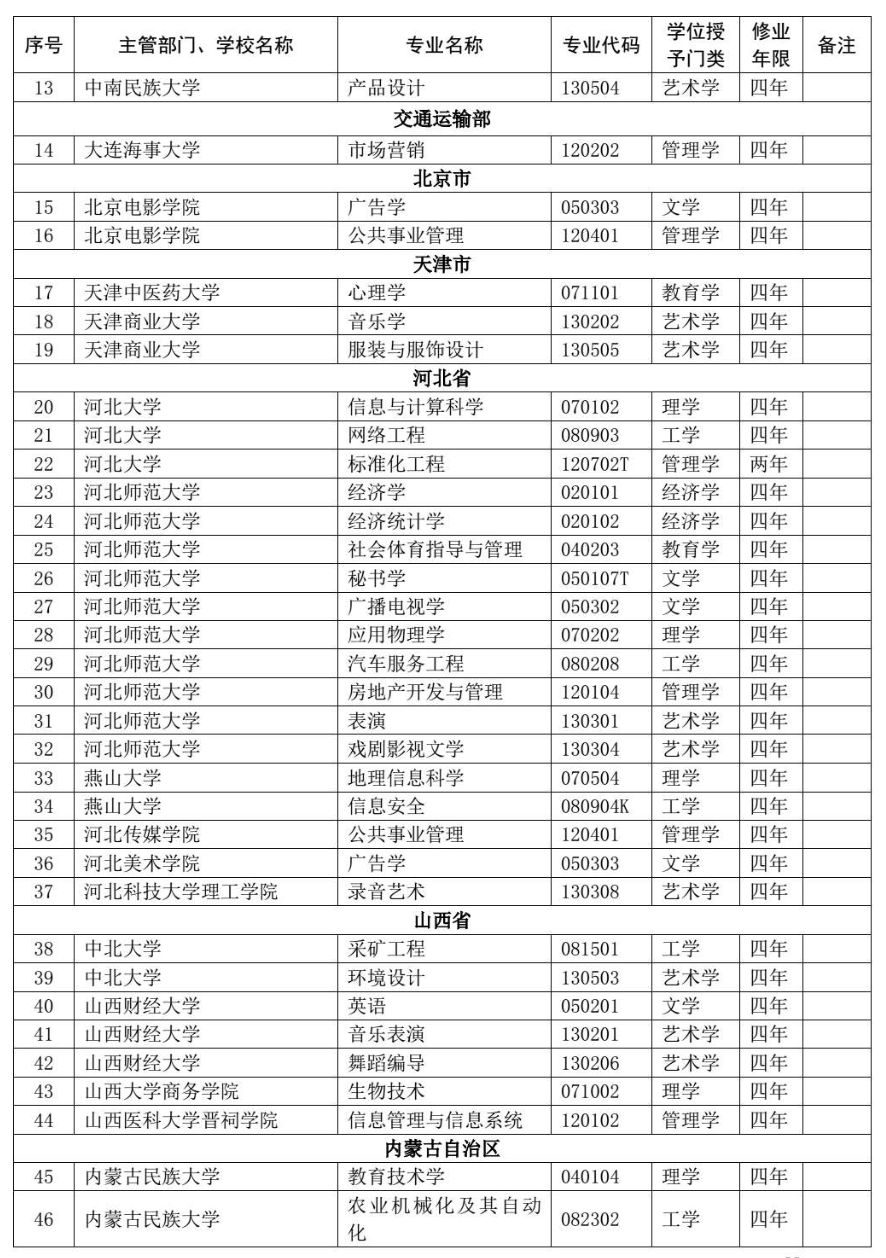 | 序号 | 主管部门、学校名称 | 专业名称 | 专业代码 | 学位授予门类 | 修业年限 | 备注 |
|---|---|---|---|---|---|---|
| 13 | 中南民族大学 | 产品设计 | 130504 | 艺术学 | 四年 | |
| 交通运输部 | | | | | | |
| 14 | 大连海事大学 | 市场营销 | 120202 | 管理学 | 四年 | |
| 北京市 | | | | | | |
| 15 | 北京电影学院 | 广告学 | 050303 | 文学 | 四年 | |
| 16 | 北京电影学院 | 公共事业管理 | 120401 | 管理学 | 四年 | |
| 天津市 | | | | | | |
| 17 | 天津中医药大学 | 心理学 | 071101 | 教育学 | 四年 | |
| 18 | 天津商业大学 | 音乐学 | 130202 | 艺术学 | 四年 | |
| 19 | 天津商业大学 | 服装与服饰设计 | 130505 | 艺术学 | 四年 | |
| 河北省 | | | | | | |
| 20 | 河北大学 | 信息与计算科学 | 070102 | 理学 | 四年 | |
| 21 | 河北大学 | 网络工程 | 080903 | 工学 | 四年 | |
| 22 | 河北大学 | 标准化工程 | 120702T | 管理学 | 两年 | |
| 23 | 河北师范大学 | 经济学 | 020101 | 经济学 | 四年 | |
| 24 | 河北师范大学 | 经济统计学 | 020102 | 经济学 | 四年 | |
| 25 | 河北师范大学 | 社会体育指导与管理 | 040203 | 教育学 | 四年 | |
| 26 | 河北师范大学 | 秘书学 | 050107T | 文学 | 四年 | |
| 27 | 河北师范大学 | 广播电视学 | 050302 | 文学 | 四年 | |
| 28 | 河北师范大学 | 应用物理学 | 070202 | 理学 | 四年 | |
| 29 | 河北师范大学 | 汽车服务工程 | 080208 | 工学 | 四年 | |
| 30 | 河北师范大学 | 房地产开发与管理 | 120104 | 管理学 | 四年 | |
| 31 | 河北师范大学 | 表演 | 130301 | 艺术学 | 四年 | |
| 32 | 河北师范大学 | 戏剧影视文学 | 130304 | 艺术学 | 四年 | |
| 33 | 燕山大学 | 地理信息科学 | 070504 | 理学 | 四年 | |
| 34 | 燕山大学 | 信息安全 | 080904K | 工学 | 四年 | |
| 35 | 河北传媒学院 | 公共事业管理 | 120401 | 管理学 | 四年 | |
| 36 | 河北美术学院 | 广告学 | 050303 | 文学 | 四年 | |
| 37 | 河北科技大学理工学院 | 录音艺术 | 130308 | 艺术学 | 四年 | |
| 山西省 | | | | | | |
| 38 | 中北大学 | 采矿工程 | 081501 | 工学 | 四年 | |
| 39 | 中北大学 | 环境设计 | 130503 | 艺术学 | 四年 | |
| 40 | 山西财经大学 | 英语 | 050201 | 文学 | 四年 | |
| 41 | 山西财经大学 | 音乐表演 | 130201 | 艺术学 | 四年 | |
| 42 | 山西财经大学 | 舞蹈编导 | 130206 | 艺术学 | 四年 | |
| 43 | 山西大学商务学院 | 生物技术 | 071002 | 理学 | 四年 | |
| 44 | 山西医科大学晋祠学院 | 信息管理与信息系统 | 120102 | 管理学 | 四年 | |
| 内蒙古自治区 | | | | | | |
| 45 | 内蒙古民族大学 | 教育技术学 | 040104 | 理学 | 四年 | |
| 46 | 内蒙古民族大学 | 农业机械化及其自动化 | 082302 | 工学 | 四年 | |